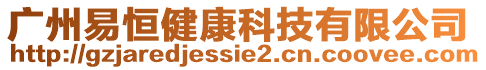 广州易恒健康科技有限公司
http://gzjaredjessie2.cn.coovee.com